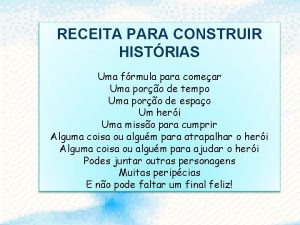 RECEITA PARA CONSTRUIR HISTÓRIAS

Uma fórmula para começar
Uma porção de tempo
Uma porção de espaço
Um herói
Uma missão para cumprir
Alguma coisa ou alguém para atrapalhar o herói
Alguma coisa ou alguém para ajudar o herói
Podes juntar outras personagens
Muitas peripécias
E não pode faltar um final feliz!